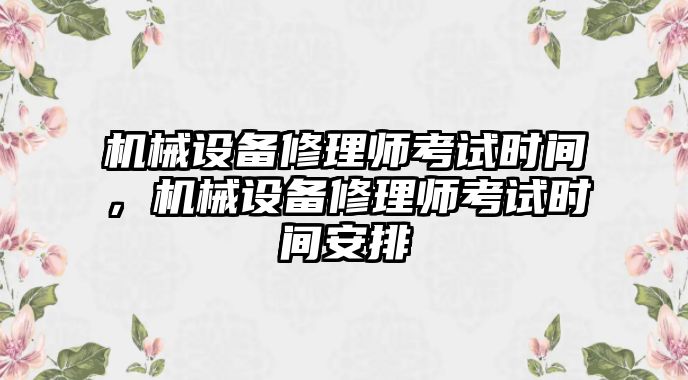 机械设备修理师考试时间，机械设备修理师考试时间安排